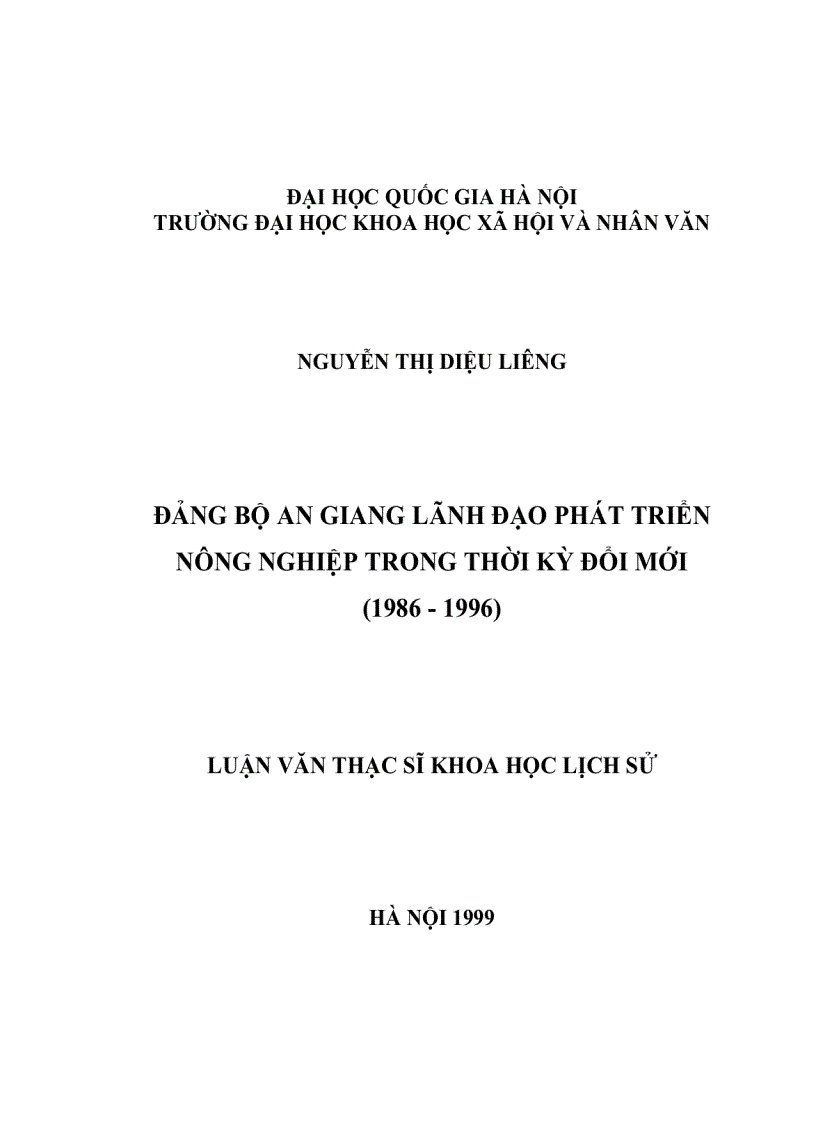 ĐẠI HỌC QUỐC GIA HÀ NỘI
TRƯỜNG ĐẠI HỌC KHOA HỌC XÃ HỘI VÀ NHÂN VĂN

NGUYỄN THỊ DIỆU LIÊNG

ĐẢNG BỘ AN GIANG LÃNH ĐẠO PHÁT TRIỂN NÔNG NGHIỆP TRONG THỜI KỲ ĐỔI MỚI
(1986 - 1996)

LUẬN VĂN THẠC SĨ KHOA HỌC LỊCH SỬ

HÀ NỘI 1999